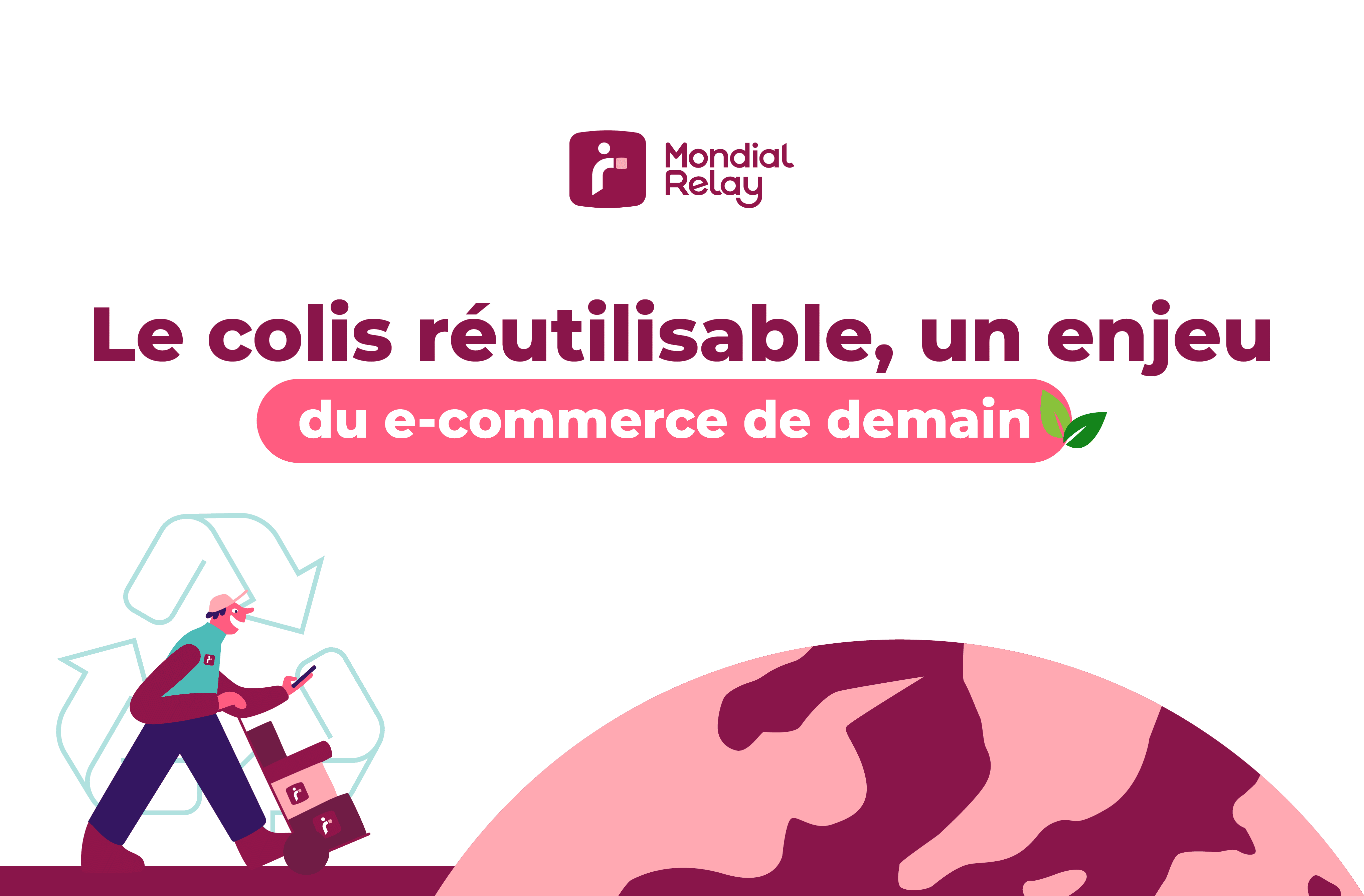 Mondial Relay

Le colis réutilisable, un enjeu
du e-commerce de demain